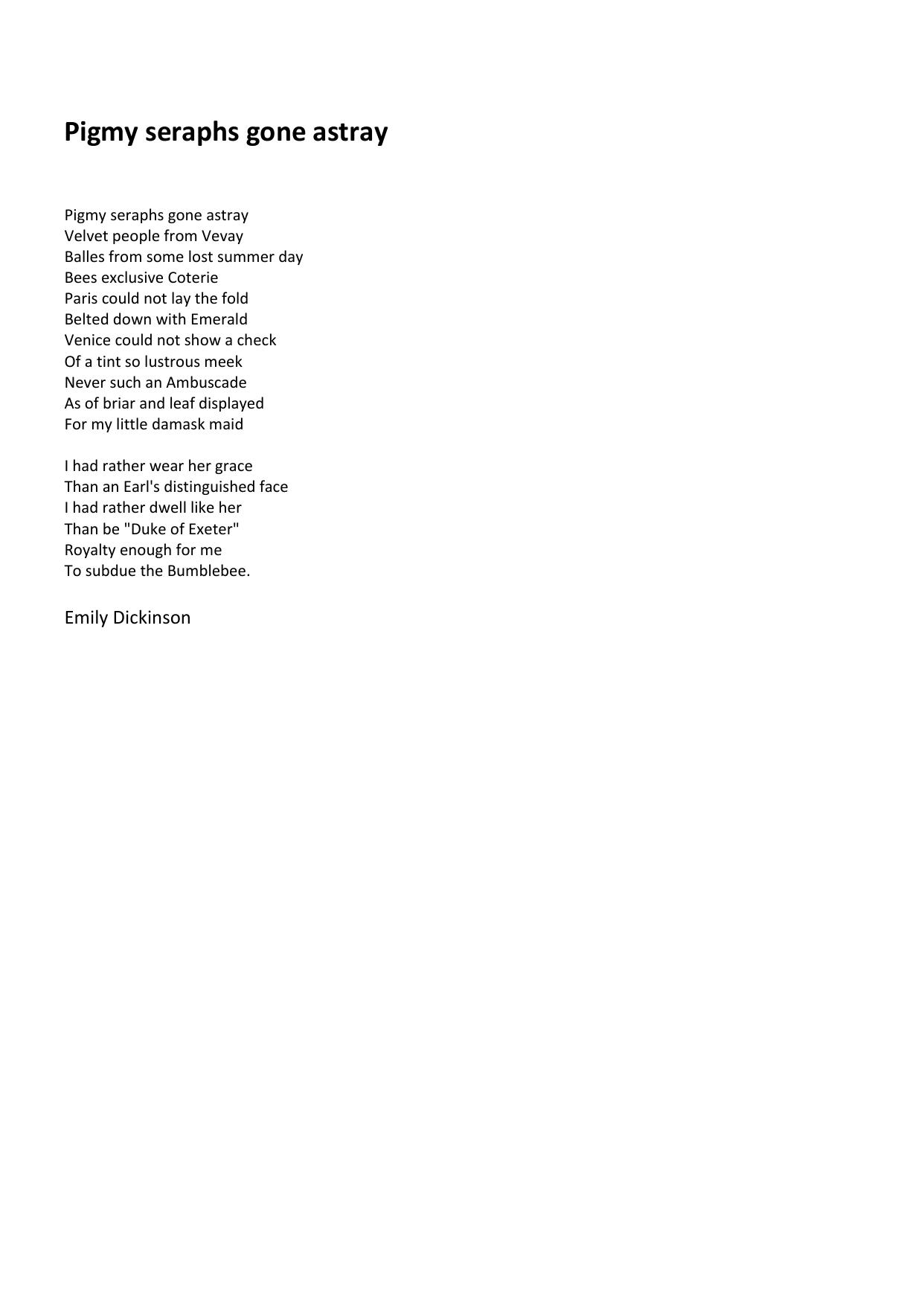 Pigmy seraphs gone astray

Pigmy seraphs gone astray
Velvet people from Vevay
Balles from some lost summer day
Bees exclusive Coterie
Paris could not lay the fold
Belted down with Emerald
Venice could not show a check
Of a tint so lustrous meek
Never such an Ambuscade
As of briar and leaf displayed
For my little damask maid

I had rather wear her grace
Than an Earl's distinguished face
I had rather dwell like her
Than be "Duke of Exeter"
Royalty enough for me
To subdue the Bumblebee.

Emily Dickinson